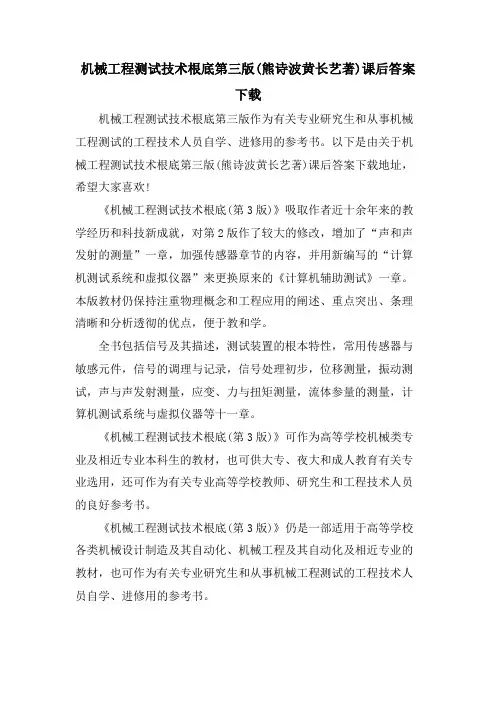 机械工程测试技术根底第三版(熊诗波黄长艺著)课后答案下载

机械工程测试技术根底第三版作为有关专业研究生和从事机械工程测试的工程技术人员自学、进修用的参考书。以下是由关于机械工程测试技术根底第三版(熊诗波黄长艺著)课后答案下载地址，希望大家喜欢!

《机械工程测试技术根底(第3版)》吸取作者近十余年来的教学经历和科技新成就，对第2版作了较大的修改，增加了“声和声发射的测量”一章，加强传感器章节的内容，并用新编写的“计算机测试系统和虚拟仪器”来更换原来的《计算机辅助测试》一章。本版教材仍保持注重物理概念和工程应用的阐述、重点突出、条理清晰和分析透彻的优点，便于教和学。

全书包括信号及其描述，测试装置的根本特性，常用传感器与敏感元件，信号的调理与记录，信号处理初步，位移测量，振动测试，声与声发射测量，应变、力与扭矩测量，流体参量的测量，计算机测试系统与虚拟仪器等十一章。

《机械工程测试技术根底(第3版)》可作为高等学校机械类专业及相近专业本科生的教材，也可供大专、夜大和成人教育有关专业选用，还可作为有关专业高等学校教师、研究生和工程技术人员的良好参考书。

《机械工程测试技术根底(第3版)》仍是一部适用于高等学校各类机械设计制造及其自动化、机械工程及其自动化及相近专业的教材，也可作为有关专业研究生和从事机械工程测试的工程技术人员自学、进修用的参考书。